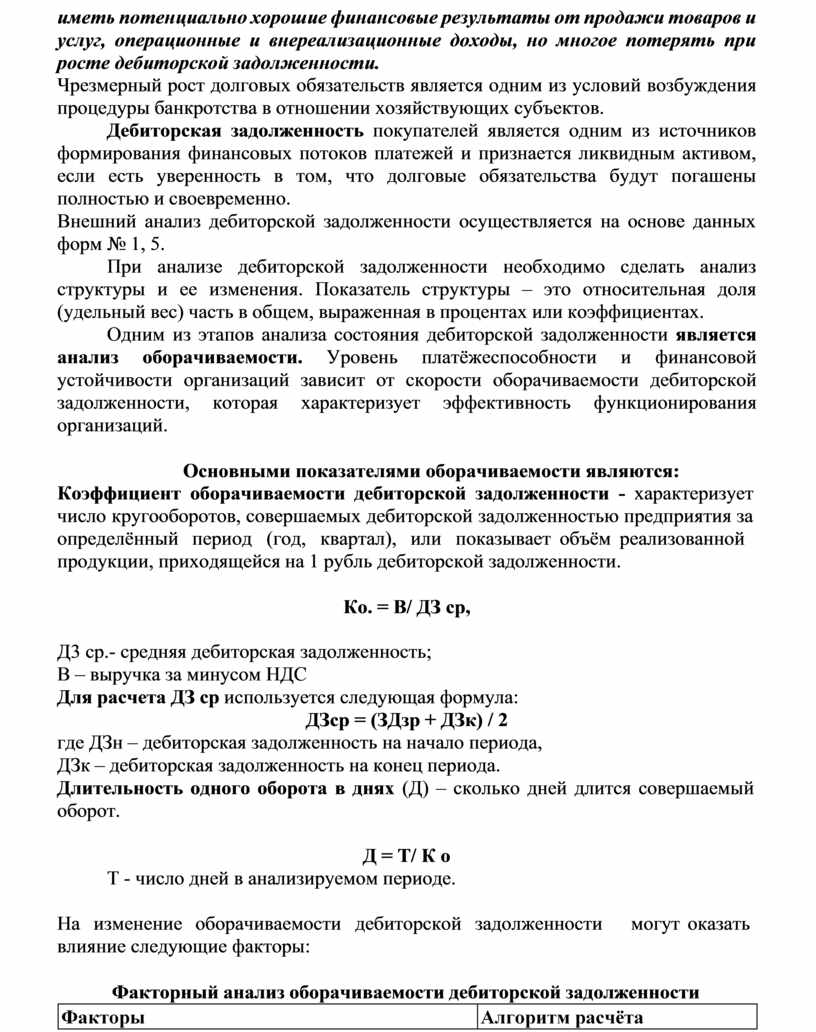 иметь потенциально хорошие финансовые результаты от продажи товаров и услуг, операционные и внереализационные доходы, но многое потерять при росте дебиторской задолженности.
Чрезмерный рост долговых обязательств является одним из условий возбуждения процедуры банкротства в отношении хозяйствующих субъектов.

Дебиторская задолженность покупателей является одним из источников формирования финансовых потоков платежей и признается ликвидным активом, если есть уверенность в том, что долговые обязательства будут погашены полностью и своевременно.
Внешний анализ дебиторской задолженности осуществляется на основе данных форм № 1, 5.

При анализе дебиторской задолженности необходимо сделать анализ структуры и ее изменения. Показатель структуры – это относительная доля (удельный вес) часть в общем, выраженная в процентах или коэффициентах.

Одним из этапов анализа состояния дебиторской задолженности является анализ оборачиваемости. Уровень платёжеспособности и финансовой устойчивости организаций зависит от скорости оборачиваемости дебиторской задолженности, которая характеризует эффективность функционирования организаций.

Основными показателями оборачиваемости являются:
Коэффициент оборачиваемости дебиторской задолженности - характеризует число кругооборотов, совершаемых дебиторской задолженностью предприятия за определённый период (год, квартал), или показывает объём реализованной продукции, приходящейся на 1 рубль дебиторской задолженности.

Ко. = В/ ДЗ ср,

ДЗ ср.- средняя дебиторская задолженность;
В – выручка за минусом НДС
Для расчета ДЗ ср используется следующая формула:
ДЗср = (ЗДзр + ДЗк) / 2
где ДЗн – дебиторская задолженность на начало периода,
ДЗк – дебиторская задолженность на конец периода.
Длительность одного оборота в днях (Д) – сколько дней длится совершаемый оборот.

Д = Т/ К о
Т - число дней в анализируемом периоде.

На изменение оборачиваемости дебиторской задолженности могут оказать влияние следующие факторы:

Факторный анализ оборачиваемости дебиторской задолженности

| Факторы | Алгоритм расчёта |
|---|---|